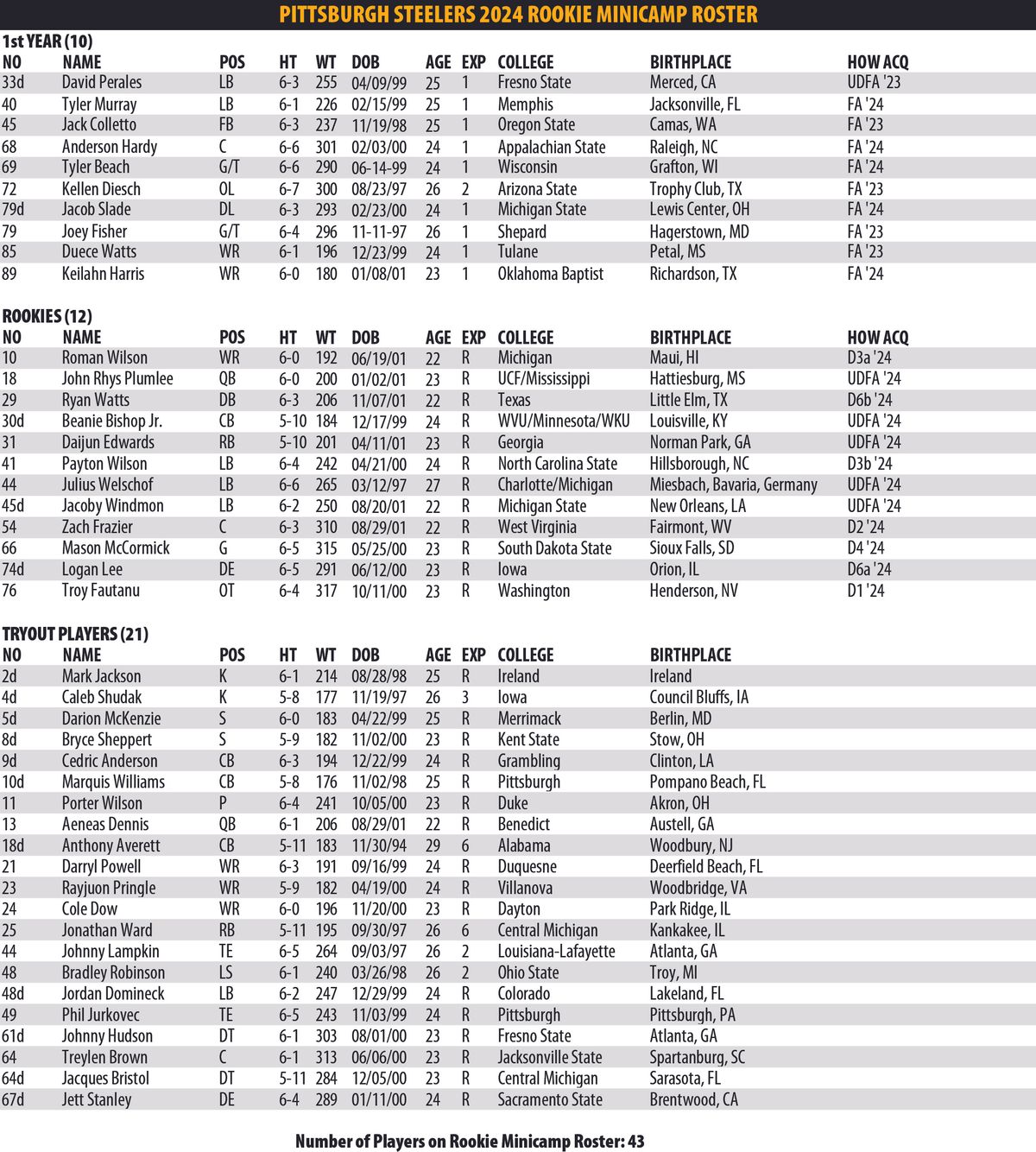 PITTSBURGH STEELERS 2024 ROOKIE MINICAMP ROSTER

1st YEAR (10)

| NO | NAME | POS | HT | WT | DOB | AGE | EXP | COLLEGE | BIRTHPLACE | HOW ACQ |
|---|---|---|---|---|---|---|---|---|---|---|
| 33d | David Perales | LB | 6-3 | 255 | 04/09/99 | 25 | 1 | Fresno State | Merced, CA | UDFA '23 |
| 40 | Tyler Murray | LB | 6-1 | 226 | 02/15/99 | 25 | 1 | Memphis | Jacksonville, FL | FA '24 |
| 45 | Jack Colletto | FB | 6-3 | 237 | 11/19/98 | 25 | 1 | Oregon State | Camas, WA | FA '23 |
| 68 | Anderson Hardy | C | 6-6 | 301 | 02/03/00 | 24 | 1 | Appalachian State | Raleigh, NC | FA '24 |
| 69 | Tyler Beach | G/T | 6-6 | 290 | 06-14-99 | 24 | 1 | Wisconsin | Grafton, WI | FA '24 |
| 72 | Kellen Diesch | OL | 6-7 | 300 | 08/23/97 | 26 | 2 | Arizona State | Trophy Club, TX | FA '23 |
| 79d | Jacob Slade | DL | 6-3 | 293 | 02/23/00 | 24 | 1 | Michigan State | Lewis Center, OH | FA '24 |
| 79 | Joey Fisher | G/T | 6-4 | 296 | 11-11-97 | 26 | 1 | Shepard | Hagerstown, MD | FA '23 |
| 85 | Duece Watts | WR | 6-1 | 196 | 12/23/99 | 24 | 1 | Tulane | Petal, MS | FA '23 |
| 89 | Keilahn Harris | WR | 6-0 | 180 | 01/08/01 | 23 | 1 | Oklahoma Baptist | Richardson, TX | FA '24 |

ROOKIES (12)

| NO | NAME | POS | HT | WT | DOB | AGE | EXP | COLLEGE | BIRTHPLACE | HOW ACQ |
|---|---|---|---|---|---|---|---|---|---|---|
| 10 | Roman Wilson | WR | 6-0 | 192 | 06/19/01 | 22 | R | Michigan | Maui, HI | D3a '24 |
| 18 | John Rhys Plumlee | QB | 6-0 | 200 | 01/02/01 | 23 | R | UCF/Mississippi | Hattiesburg, MS | UDFA '24 |
| 29 | Ryan Watts | DB | 6-3 | 206 | 11/07/01 | 22 | R | Texas | Little Elm, TX | D6b '24 |
| 30d | Beanie Bishop Jr. | CB | 5-10 | 184 | 12/17/99 | 24 | R | WVU/Minnesota/WKU | Louisville, KY | UDFA '24 |
| 31 | Daijun Edwards | RB | 5-10 | 201 | 04/11/01 | 23 | R | Georgia | Norman Park, GA | UDFA '24 |
| 41 | Payton Wilson | LB | 6-4 | 242 | 04/21/00 | 24 | R | North Carolina State | Hillsborough, NC | D3b '24 |
| 44 | Julius Welschof | LB | 6-6 | 265 | 03/12/97 | 27 | R | Charlotte/Michigan | Miesbach, Bavaria, Germany | UDFA '24 |
| 45d | Jacoby Windmon | LB | 6-2 | 250 | 08/20/01 | 22 | R | Michigan State | New Orleans, LA | UDFA '24 |
| 54 | Zach Frazier | C | 6-3 | 310 | 08/29/01 | 22 | R | West Virginia | Fairmont, WV | D2 '24 |
| 66 | Mason McCormick | G | 6-5 | 315 | 05/25/00 | 23 | R | South Dakota State | Sioux Falls, SD | D4 '24 |
| 74d | Logan Lee | DE | 6-5 | 291 | 06/12/00 | 23 | R | Iowa | Orion, IL | D6a '24 |
| 76 | Troy Fautanu | OT | 6-4 | 317 | 10/11/00 | 23 | R | Washington | Henderson, NV | D1 '24 |

TRYOUT PLAYERS (21)

| NO | NAME | POS | HT | WT | DOB | AGE | EXP | COLLEGE | BIRTHPLACE |
|---|---|---|---|---|---|---|---|---|---|
| 2d | Mark Jackson | K | 6-1 | 214 | 08/28/98 | 25 | R | Ireland | Ireland |
| 4d | Caleb Shudak | K | 5-8 | 177 | 11/19/97 | 26 | 3 | Iowa | Council Bluffs, IA |
| 5d | Darion McKenzie | S | 6-0 | 183 | 04/22/99 | 25 | R | Merrimack | Berlin, MD |
| 8d | Bryce Sheppert | S | 5-9 | 182 | 11/02/00 | 23 | R | Kent State | Stow, OH |
| 9d | Cedric Anderson | CB | 6-3 | 194 | 12/22/99 | 24 | R | Grambling | Clinton, LA |
| 10d | Marquis Williams | CB | 5-8 | 176 | 11/02/98 | 25 | R | Pittsburgh | Pompano Beach, FL |
| 11 | Porter Wilson | P | 6-4 | 241 | 10/05/00 | 23 | R | Duke | Akron, OH |
| 13 | Aeneas Dennis | QB | 6-1 | 206 | 08/29/01 | 22 | R | Benedict | Austell, GA |
| 18d | Anthony Averett | CB | 5-11 | 183 | 11/30/94 | 29 | 6 | Alabama | Woodbury, NJ |
| 21 | Darryl Powell | WR | 6-3 | 191 | 09/16/99 | 24 | R | Duquesne | Deerfield Beach, FL |
| 23 | Rayjuon Pringle | WR | 5-9 | 182 | 04/19/00 | 24 | R | Villanova | Woodbridge, VA |
| 24 | Cole Dow | WR | 6-0 | 196 | 11/20/00 | 23 | R | Dayton | Park Ridge, IL |
| 25 | Jonathan Ward | RB | 5-11 | 195 | 09/30/97 | 26 | 6 | Central Michigan | Kankakee, IL |
| 44 | Johnny Lampkin | TE | 6-5 | 264 | 09/03/97 | 26 | 2 | Louisiana-Lafayette | Atlanta, GA |
| 48 | Bradley Robinson | LS | 6-1 | 240 | 03/26/98 | 26 | 2 | Ohio State | Troy, MI |
| 48d | Jordan Domineck | LB | 6-2 | 247 | 12/29/99 | 24 | R | Colorado | Lakeland, FL |
| 49 | Phil Jurkovec | TE | 6-5 | 243 | 11/03/99 | 24 | R | Pittsburgh | Pittsburgh, PA |
| 61d | Johnny Hudson | DT | 6-1 | 303 | 08/01/00 | 23 | R | Fresno State | Atlanta, GA |
| 64 | Treylen Brown | C | 6-1 | 313 | 06/06/00 | 23 | R | Jacksonville State | Spartanburg, SC |
| 64d | Jacques Bristol | DT | 5-11 | 284 | 12/05/00 | 23 | R | Central Michigan | Sarasota, FL |
| 67d | Jett Stanley | DE | 6-4 | 289 | 01/11/00 | 24 | R | Sacramento State | Brentwood, CA |

Number of Players on Rookie Minicamp Roster: 43